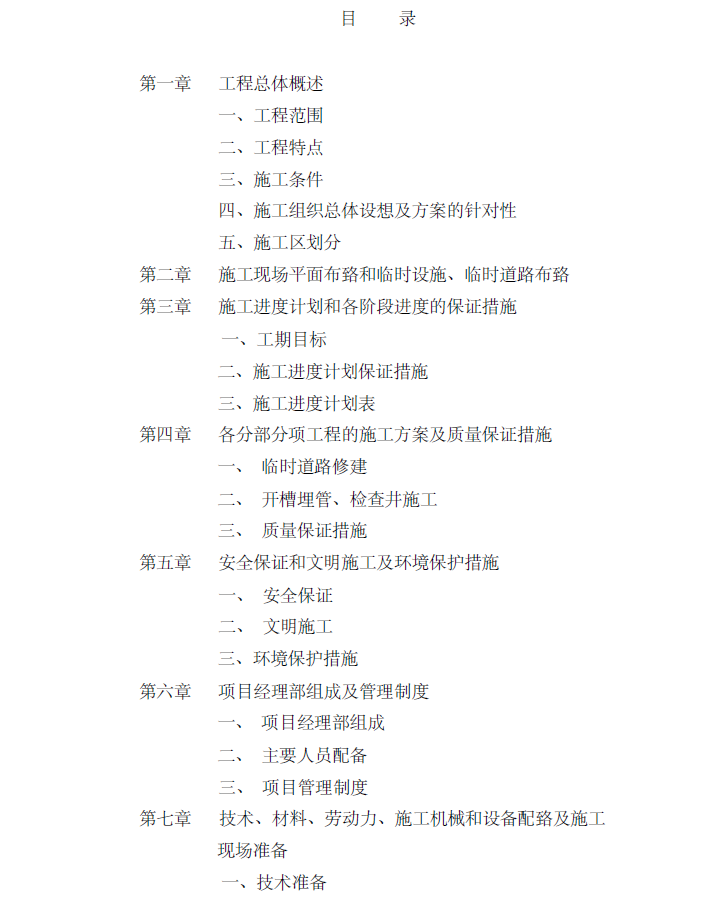 目　录

第一章　工程总体概述

一、工程范围

二、工程特点

三、施工条件

四、施工组织总体设想及方案的针对性

五、施工区划分

第二章　施工现场平面布臵和临时设施、临时道路布臵

第三章　施工进度计划和各阶段进度的保证措施

一、工期目标

二、施工进度计划保证措施

三、施工进度计划表

第四章　各分部分项工程的施工方案及质量保证措施

一、　临时道路修建

二、　开槽埋管、检查井施工

三、　质量保证措施

第五章　安全保证和文明施工及环境保护措施

一、　安全保证

二、　文明施工

三、环境保护措施

第六章　项目经理部组成及管理制度

一、　项目经理部组成

二、　主要人员配备

三、　项目管理制度

第七章　技术、材料、劳动力、施工机械和设备配臵及施工现场准备

一、技术准备